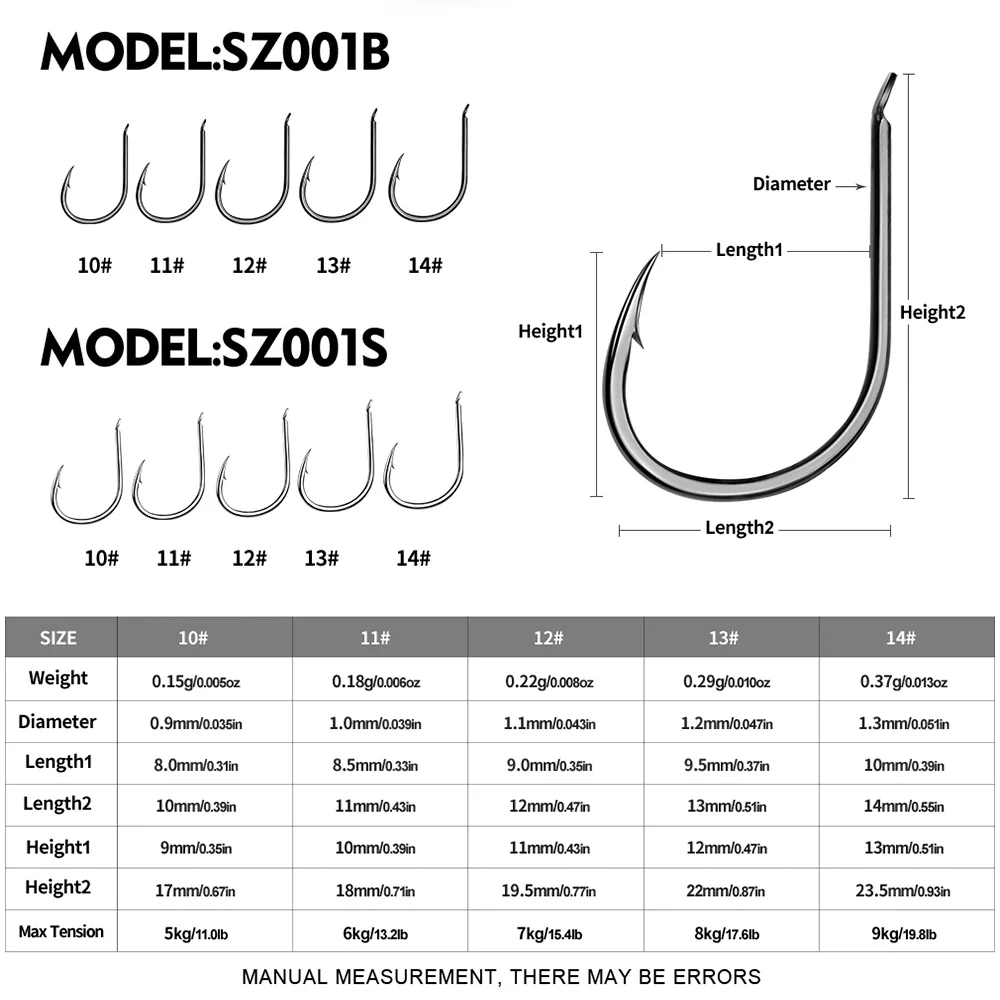 MODEL:SZ001B

10# 11# 12# 13# 14#

MODEL:SZ001S

10# 11# 12# 13# 14#

Diameter

Length1

Height1

Height2

Length2

| SIZE | 10# | 11# | 12# | 13# | 14# |
|---|---|---|---|---|---|
| Weight | 0.15g/0.005oz | 0.18g/0.006oz | 0.22g/0.008oz | 0.29g/0.010oz | 0.37g/0.013oz |
| Diameter | 0.9mm/0.035in | 1.0mm/0.039in | 1.1mm/0.043in | 1.2mm/0.047in | 1.3mm/0.051in |
| Length1 | 8.0mm/0.31in | 8.5mm/0.33in | 9.0mm/0.35in | 9.5mm/0.37in | 10mm/0.39in |
| Length2 | 10mm/0.39in | 11mm/0.43in | 12mm/0.47in | 13mm/0.51in | 14mm/0.55in |
| Height1 | 9mm/0.35in | 10mm/0.39in | 11mm/0.43in | 12mm/0.47in | 13mm/0.51in |
| Height2 | 17mm/0.67in | 18mm/0.71in | 19.5mm/0.77in | 22mm/0.87in | 23.5mm/0.93in |
| Max Tension | 5kg/11.0lb | 6kg/13.2lb | 7kg/15.4lb | 8kg/17.6lb | 9kg/19.8lb |

MANUAL MEASUREMENT, THERE MAY BE ERRORS